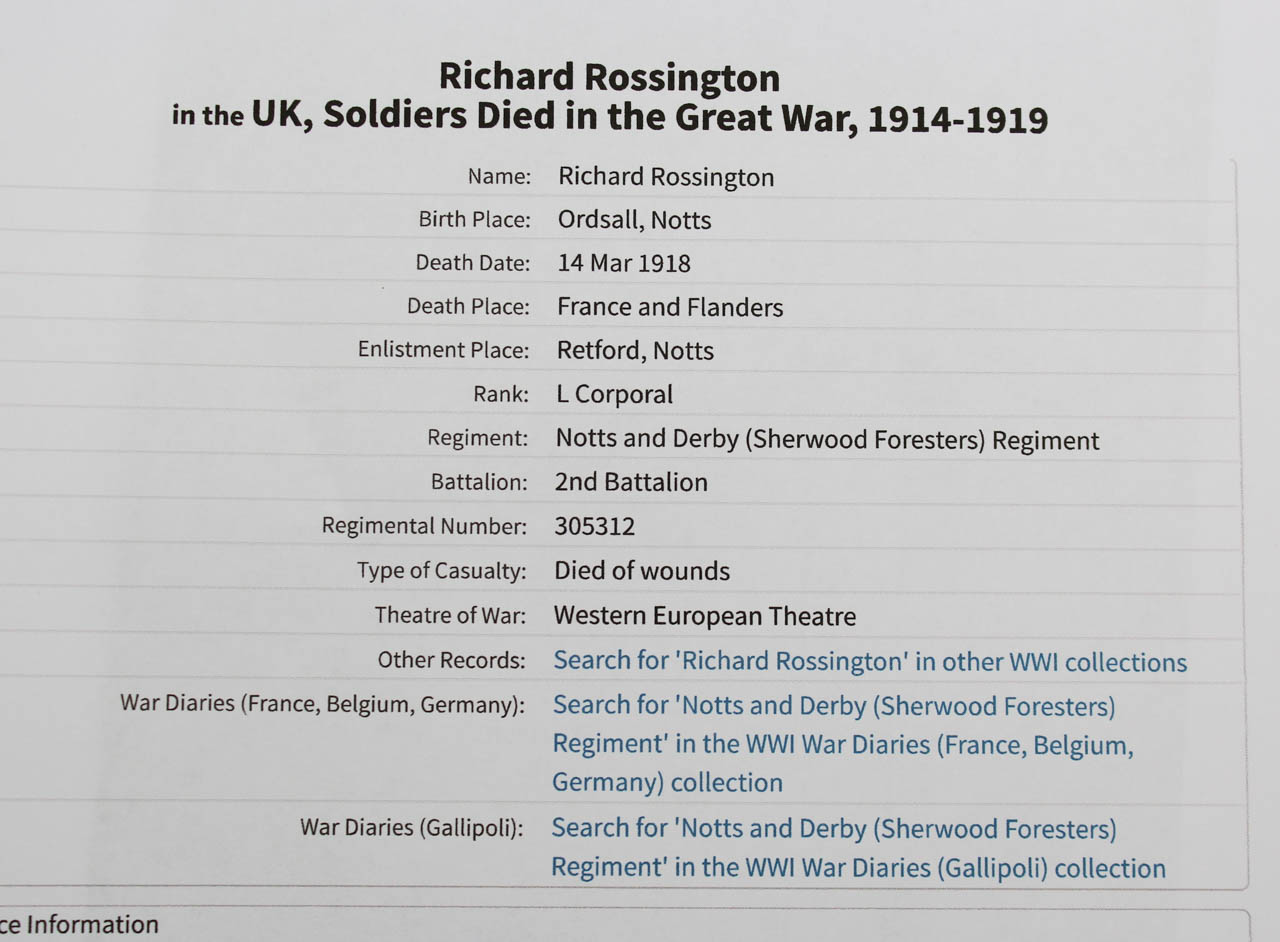 Richard Rossington
in the UK, Soldiers Died in the Great War, 1914-1919

| | |
|---|---|
| Name: | Richard Rossington |
| Birth Place: | Ordsall, Notts |
| Death Date: | 14 Mar 1918 |
| Death Place: | France and Flanders |
| Enlistment Place: | Retford, Notts |
| Rank: | L Corporal |
| Regiment: | Notts and Derby (Sherwood Foresters) Regiment |
| Battalion: | 2nd Battalion |
| Regimental Number: | 305312 |
| Type of Casualty: | Died of wounds |
| Theatre of War: | Western European Theatre |
| Other Records: | Search for 'Richard Rossington' in other WWI collections |
| War Diaries (France, Belgium, Germany): | Search for 'Notts and Derby (Sherwood Foresters) Regiment' in the WWI War Diaries (France, Belgium, Germany) collection |
| War Diaries (Gallipoli): | Search for 'Notts and Derby (Sherwood Foresters) Regiment' in the WWI War Diaries (Gallipoli) collection |

ce Information